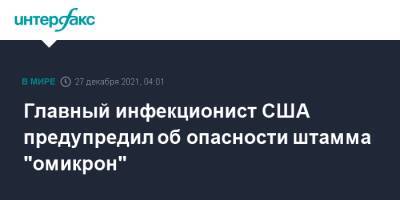 интерфакс

В МИРЕ 27 декабря 2021, 04:01

Главный инфекционист США предупредил об опасности штамма "омикрон"